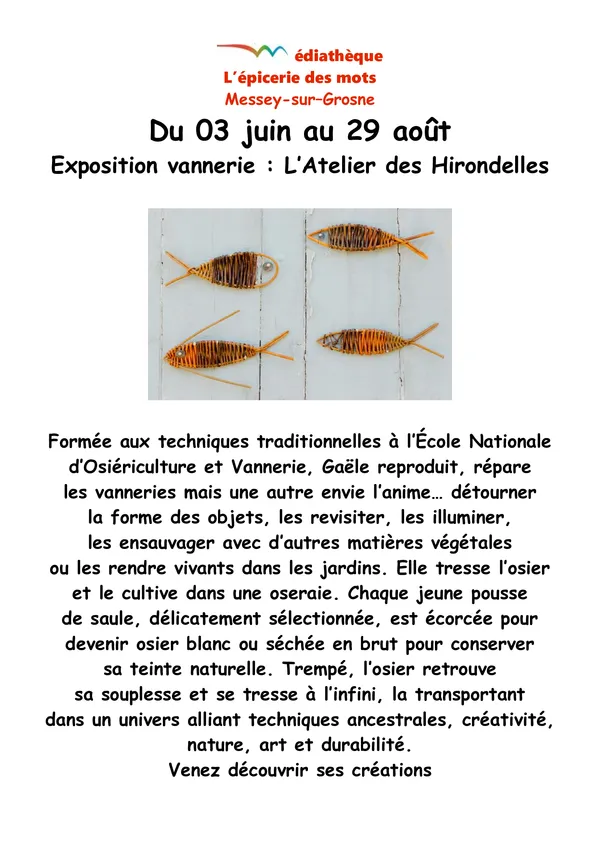 édiathèque
L'épicerie des mots
Messey-sur-Grosne

Du 03 juin au 29 août
Exposition vannerie : L'Atelier des Hirondelles

Formée aux techniques traditionnelles à l'École Nationale d'Osiériculture et Vannerie, Gaële reproduit, répare les vanneries mais une autre envie l'anime… détourner la forme des objets, les revisiter, les illuminer, les ensauvager avec d'autres matières végétales ou les rendre vivants dans les jardins. Elle tresse l'osier et le cultive dans une oseraie. Chaque jeune pousse de saule, délicatement sélectionnée, est écorcée pour devenir osier blanc ou séchée en brut pour conserver sa teinte naturelle. Trempé, l'osier retrouve sa souplesse et se tresse à l'infini, la transportant dans un univers alliant techniques ancestrales, créativité, nature, art et durabilité.
Venez découvrir ses créations